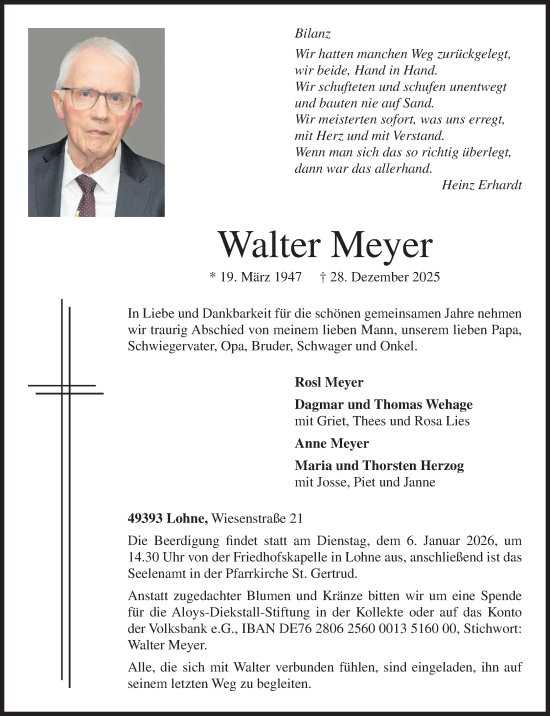 Bilanz

Wir hatten manchen Weg zurückgelegt,
wir beide, Hand in Hand.
Wir schufteten und schufen unentwegt
und bauten nie auf Sand.
Wir meisterten sofort, was uns erregt,
mit Herz und mit Verstand.
Wenn man sich das so richtig überlegt,
dann war das allerhand.

Heinz Erhardt

Walter Meyer

* 19. März 1947 † 28. Dezember 2025

In Liebe und Dankbarkeit für die schönen gemeinsamen Jahre nehmen wir traurig Abschied von meinem lieben Mann, unserem lieben Papa, Schwiegervater, Opa, Bruder, Schwager und Onkel.

Rosl Meyer

Dagmar und Thomas Wehage
mit Griet, Thees und Rosa Lies

Anne Meyer

Maria und Thorsten Herzog
mit Josse, Piet und Janne

49393 Lohne, Wiesenstraße 21

Die Beerdigung findet statt am Dienstag, dem 6. Januar 2026, um 14.30 Uhr von der Friedhofskapelle in Lohne aus, anschließend ist das Seelenamt in der Pfarrkirche St. Gertrud.

Anstatt zugedachter Blumen und Kränze bitten wir um eine Spende für die Aloys-Diekstall-Stiftung in der Kollekte oder auf das Konto der Volksbank e.G., IBAN DE76 2806 2560 0013 5160 00, Stichwort: Walter Meyer.

Alle, die sich mit Walter verbunden fühlen, sind eingeladen, ihn auf seinem letzten Weg zu begleiten.